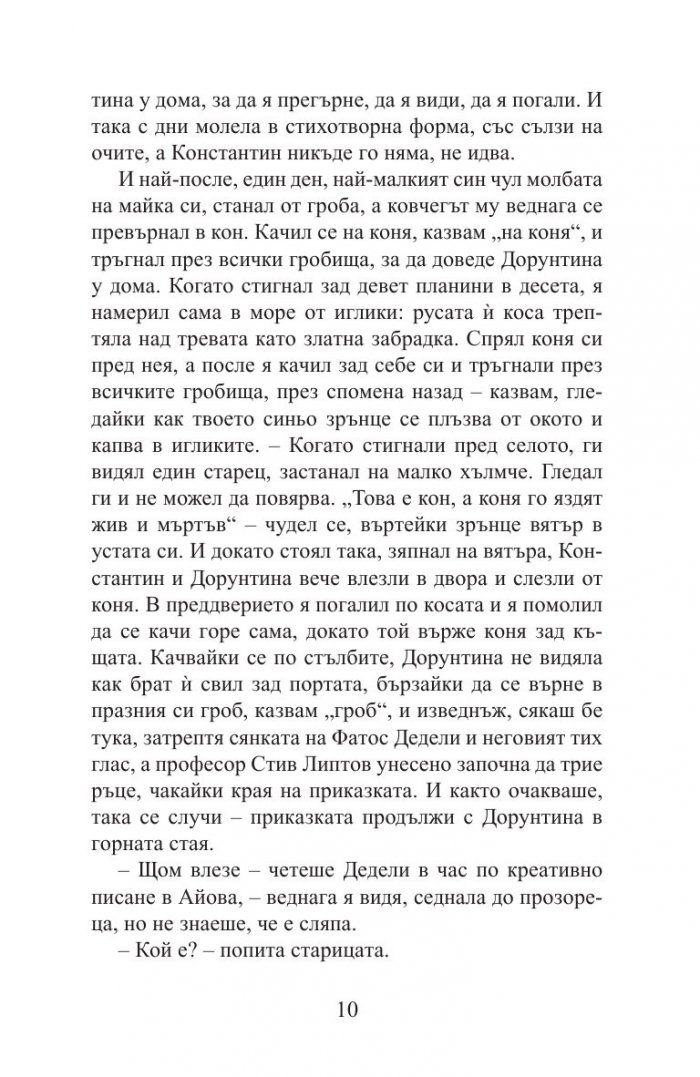 тина у дома, за да я прегърне, да я види, да я погали. И така с дни молела в стихотворна форма, със сълзи на очите, а Константин никъде го няма, не идва.

И най-после, един ден, най-малкият син чул молбата на майка си, станал от гроба, а ковчегът му веднага се превърнал в кон. Качил се на коня, казвам „на коня“, и тръгнал през всички гробища, за да доведе Дорунтина у дома. Когато стигнал зад девет планини в десета, я намерил сама в море от иглики: русата ѝ коса трептяла над тревата като златна забрадка. Спрял коня си пред нея, а после я качил зад себе си и тръгнали през всичките гробища, през спомена назад – казвам, гледайки как твоето синьо зрънце се плъзва от окото и капва в игликите. – Когато стигнали пред селото, ги видял един старец, застанал на малко хълмче. Гледал ги и не можел да повярва. „Това е кон, а коня го яздят жив и мъртъв“ – чудел се, въртейки зрънце вятър в устата си. И докато стоял така, зяпнал на вятъра, Константин и Дорунтина вече влезли в двора и слезли от коня. В преддверието я погалил по косата и я помолил да се качи горе сама, докато той върже коня зад къщата. Качвайки се по стълбите, Дорунтина не видяла как брат ѝ свил зад портата, бързайки да се върне в празния си гроб, казвам „гроб“, и изведнъж, сякаш бе тука, затрептя сянката на Фатос Дедели и неговият тих глас, а професор Стив Липтов унесено започна да трие ръце, чакайки края на приказката. И както очакваше, така се случи – приказката продължи с Дорунтина в горната стая.

– Щом влезе – четеше Дедели в час по креативно писане в Айова, – веднага я видя, седнала до прозореца, но не знаеше, че е сляпа.

– Кой е? – попита старицата.

10